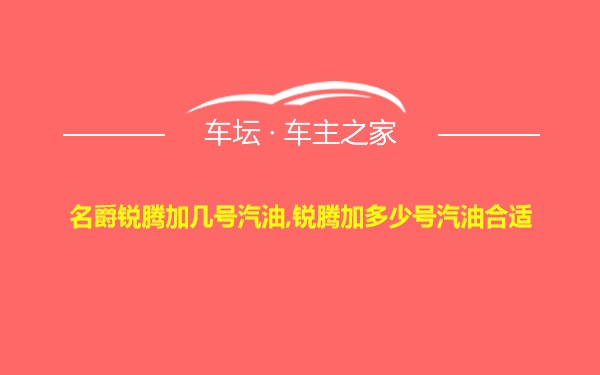 车坛 · 车主之家

名爵锐腾加几号汽油,锐腾加多少号汽油合适